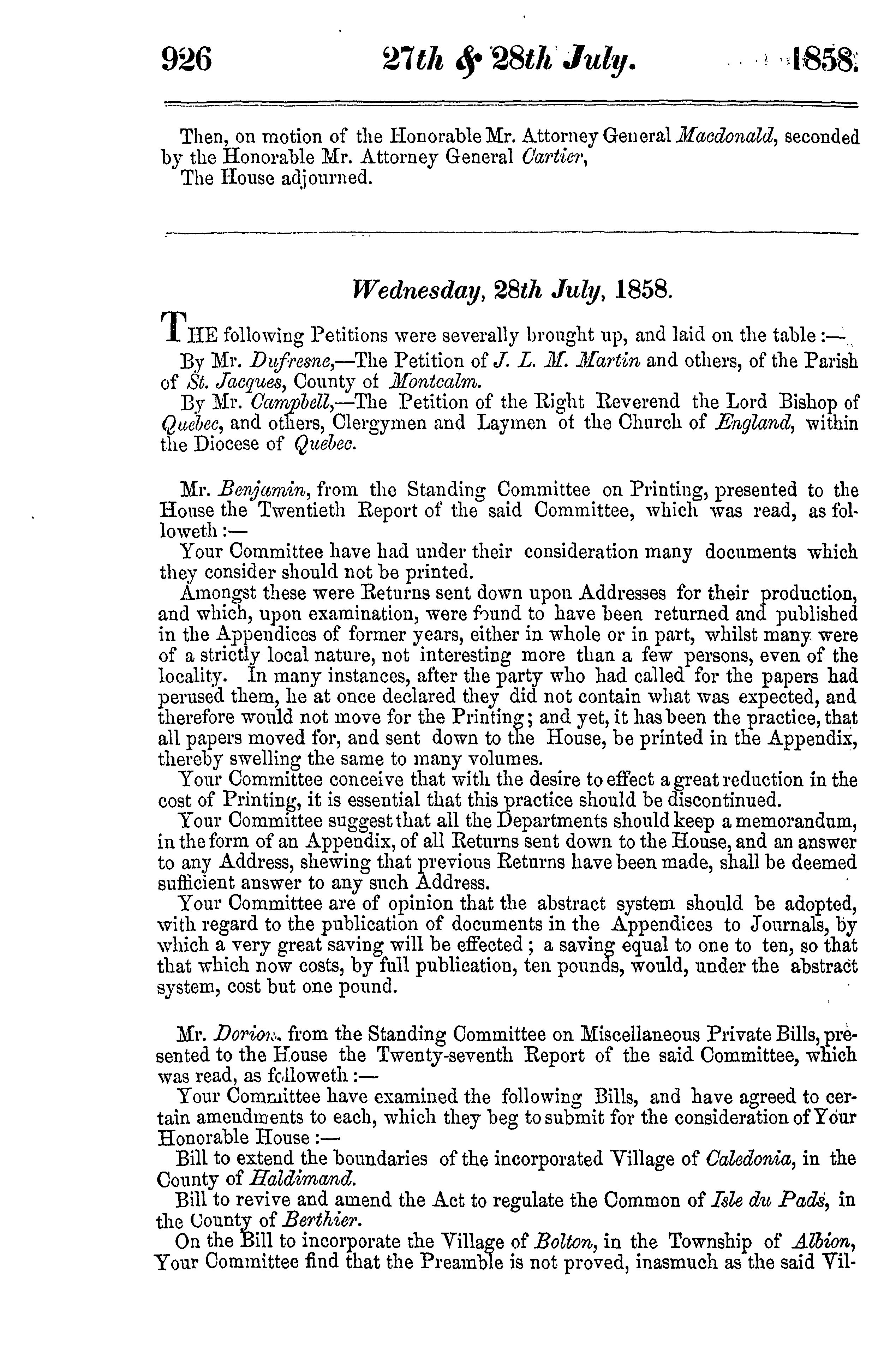 926 27th & 28th July. 1858.

Then, on motion of the Honorable Mr. Attorney General Macdonald, seconded by the Honorable Mr. Attorney General Cartier,
The House adjourned.

Wednesday, 28th July, 1858.

THE following Petitions were severally brought up, and laid on the table:—
By Mr. Dufresne,—The Petition of J. L. M. Martin and others, of the Parish of St. Jacques, County of Montcalm.
By Mr. Campbell,—The Petition of the Right Reverend the Lord Bishop of Quebec, and others, Clergymen and Laymen of the Church of England, within the Diocese of Quebec.

Mr. Benjamin, from the Standing Committee on Printing, presented to the House the Twentieth Report of the said Committee, which was read, as followeth:—
Your Committee have had under their consideration many documents which they consider should not be printed.
Amongst these were Returns sent down upon Addresses for their production, and which, upon examination, were found to have been returned and published in the Appendices of former years, either in whole or in part, whilst many were of a strictly local nature, not interesting more than a few persons, even of the locality. In many instances, after the party who had called for the papers had perused them, he at once declared they did not contain what was expected, and therefore would not move for the Printing; and yet, it has been the practice, that all papers moved for, and sent down to the House, be printed in the Appendix, thereby swelling the same to many volumes.
Your Committee conceive that with the desire to effect a great reduction in the cost of Printing, it is essential that this practice should be discontinued.
Your Committee suggest that all the Departments should keep a memorandum, in the form of an Appendix, of all Returns sent down to the House, and an answer to any Address, shewing that previous Returns have been made, shall be deemed sufficient answer to any such Address.
Your Committee are of opinion that the abstract system should be adopted, with regard to the publication of documents in the Appendices to Journals, by which a very great saving will be effected; a saving equal to one to ten, so that that which now costs, by full publication, ten pounds, would, under the abstract system, cost but one pound.

Mr. Dorion, from the Standing Committee on Miscellaneous Private Bills, presented to the House the Twenty-seventh Report of the said Committee, which was read, as followeth:—
Your Committee have examined the following Bills, and have agreed to certain amendments to each, which they beg to submit for the consideration of Your Honorable House:—
Bill to extend the boundaries of the incorporated Village of Caledonia, in the County of Haldimand.
Bill to revive and amend the Act to regulate the Common of Isle du Pads, in the County of Berthier.
On the Bill to incorporate the Village of Bolton, in the Township of Albion, Your Committee find that the Preamble is not proved, inasmuch as the said Vil-